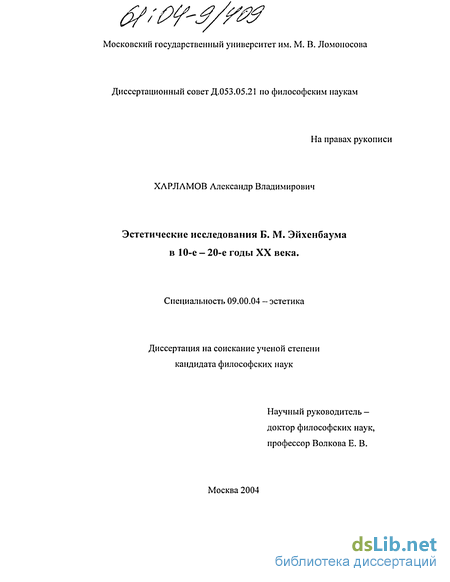 61:04-9/409

Московский государственный университет им. М. В. Ломоносова

Диссертационный совет Д.053.05.21 по философским наукам

На правах рукописи

ХАРЛАМОВ Александр Владимирович

Эстетические исследования Б. М. Эйхенбаума в 10-е – 20-е годы XX века.

Специальность 09.00.04 – эстетика

Диссертация на соискание ученой степени кандидата философских наук

Научный руководитель – доктор философских наук, профессор Волкова Е. В.

Москва 2004

dsLib.net
библиотека диссертаций